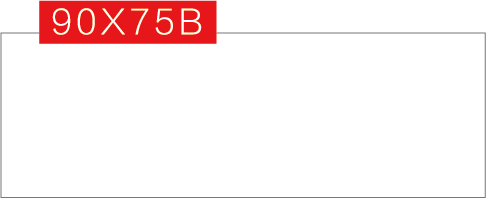 90X75B